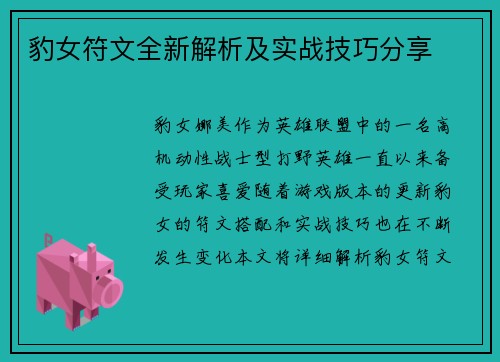 豹女符文全新解析及实战技巧分享

豹女娜美作为英雄联盟中的一名高机动性战士型打野英雄一直以来备受玩家喜爱随着游戏版本的更新豹女的符文搭配和实战技巧也在不断发生变化本文将详细解析豹女符文